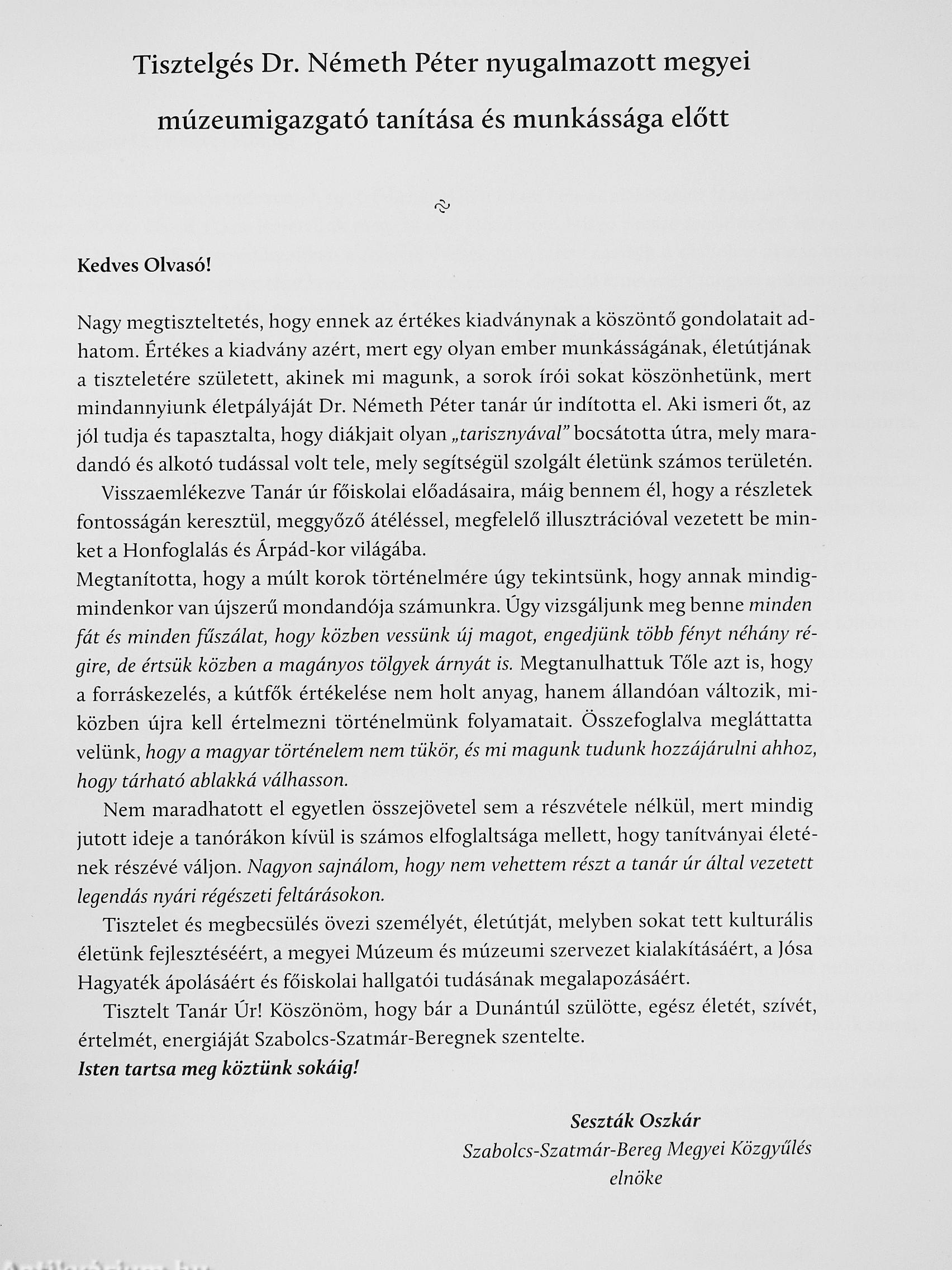 Tisztelgés Dr. Németh Péter nyugalmazott megyei múzeumigazgató tanítása és munkássága előtt

Kedves Olvasó!

Nagy megtiszteltetés, hogy ennek az értékes kiadványnak a köszöntő gondolatait adhatom. Értékes a kiadvány azért, mert egy olyan ember munkásságának, életútjának a tiszteletére született, akinek mi magunk, a sorok írói sokat köszönhetünk, mert mindannyiunk életpályáját Dr. Németh Péter tanár úr indította el. Aki ismeri őt, az jól tudja és tapasztalta, hogy diákjait olyan „tarisznyával" bocsátotta útra, mely maradandó és alkotó tudással volt tele, mely segítségül szolgált életünk számos területén.

Visszaemlékezve Tanár úr főiskolai előadásaira, máig bennem él, hogy a részletek fontosságán keresztül, meggyőző átéléssel, megfelelő illusztrációval vezetett be minket a Honfoglalás és Árpád-kor világába.
Megtanította, hogy a múlt korok történelmére úgy tekintsünk, hogy annak mindig-mindenkor van újszerű mondandója számunkra. Úgy vizsgáljunk meg benne minden fát és minden fűszálat, hogy közben vessünk új magot, engedjünk több fényt néhány régire, de értsük közben a magányos tölgyek árnyát is. Megtanulhattuk Tőle azt is, hogy a forráskezelés, a kútfők értékelése nem holt anyag, hanem állandóan változik, miközben újra kell értelmezni történelmünk folyamatait. Összefoglalva megláttatta velünk, hogy a magyar történelem nem tükör, és mi magunk tudunk hozzájárulni ahhoz, hogy tárható ablakká válhasson.

Nem maradhatott el egyetlen összejövetel sem a részvétele nélkül, mert mindig jutott ideje a tanórákon kívül is számos elfoglaltsága mellett, hogy tanítványai életének részévé váljon. Nagyon sajnálom, hogy nem vehettem részt a tanár úr által vezetett legendás nyári régészeti feltárásokon.

Tisztelet és megbecsülés övezi személyét, életútját, melyben sokat tett kulturális életünk fejlesztéséért, a megyei Múzeum és múzeumi szervezet kialakításáért, a Jósa Hagyaték ápolásáért és főiskolai hallgatói tudásának megalapozásáért.

Tisztelt Tanár Úr! Köszönöm, hogy bár a Dunántúl szülötte, egész életét, szívét, értelmét, energiáját Szabolcs-Szatmár-Beregnek szentelte.
Isten tartsa meg köztünk sokáig!

Seszták Oszkár
Szabolcs-Szatmár-Bereg Megyei Közgyűlés elnöke